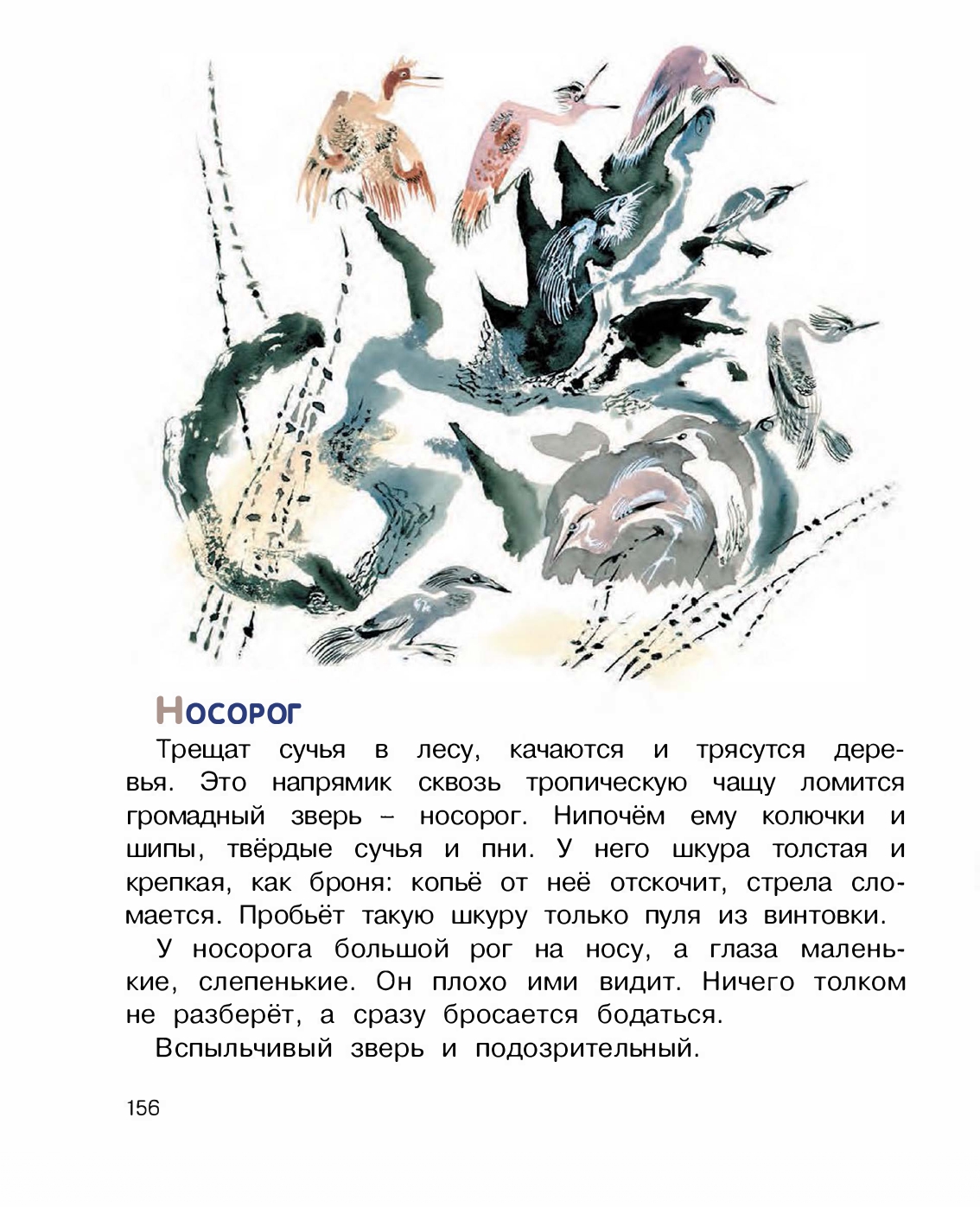 Носорог

Трещат сучья в лесу, качаются и трясутся деревья. Это напрямик сквозь тропическую чащу ломится громадный зверь – носорог. Нипочём ему колючки и шипы, твёрдые сучья и пни. У него шкура толстая и крепкая, как броня: копьё от неё отскочит, стрела сломается. Пробьёт такую шкуру только пуля из винтовки.

У носорога большой рог на носу, а глаза маленькие, слепенькие. Он плохо ими видит. Ничего толком не разберёт, а сразу бросается бодаться.

Вспыльчивый зверь и подозрительный.

156